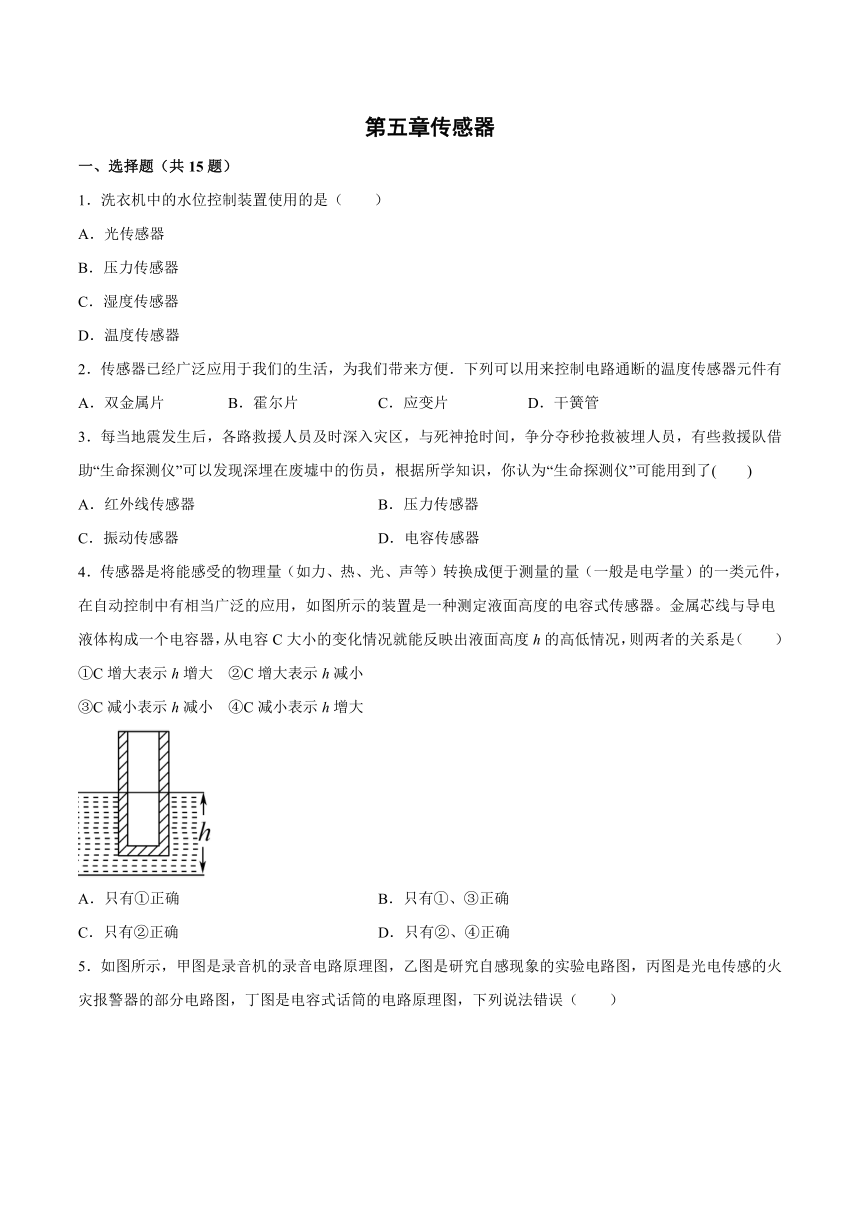 第五章传感器

一、选择题（共 15 题）

1．洗衣机中的水位控制装置使用的是（　　）

A．光传感器

B．压力传感器

C．湿度传感器

D．温度传感器

2．传感器已经广泛应用于我们的生活，为我们带来方便．下列可以用来控制电路通断的温度传感器元件有

A．双金属片　　B．霍尔片　　C．应变片　　D．干簧管

3．每当地震发生后，各路救援人员及时深入灾区，与死神抢时间，争分夺秒抢救被埋人员，有些救援队借助“生命探测仪”可以发现深埋在废墟中的伤员，根据所学知识，你认为“生命探测仪”可能用到了(　　)

A．红外线传感器　　B．压力传感器

C．振动传感器　　D．电容传感器

4．传感器是将能感受的物理量（如力、热、光、声等）转换成便于测量的量（一般是电学量）的一类元件，在自动控制中有相当广泛的应用，如图所示的装置是一种测定液面高度的电容式传感器。金属芯线与导电液体构成一个电容器，从电容 C 大小的变化情况就能反映出液面高度 $h$ 的高低情况，则两者的关系是(　　)

①C 增大表示 $h$ 增大　②C 增大表示 $h$ 减小

③C 减小表示 $h$ 减小　④C 减小表示 $h$ 增大

$h$

A．只有①正确　　B．只有①、③正确

C．只有②正确　　D．只有②、④正确

5．如图所示，甲图是录音机的录音电路原理图，乙图是研究自感现象的实验电路图，丙图是光电传感的火灾报警器的部分电路图，丁图是电容式话筒的电路原理图，下列说法错误（　　）